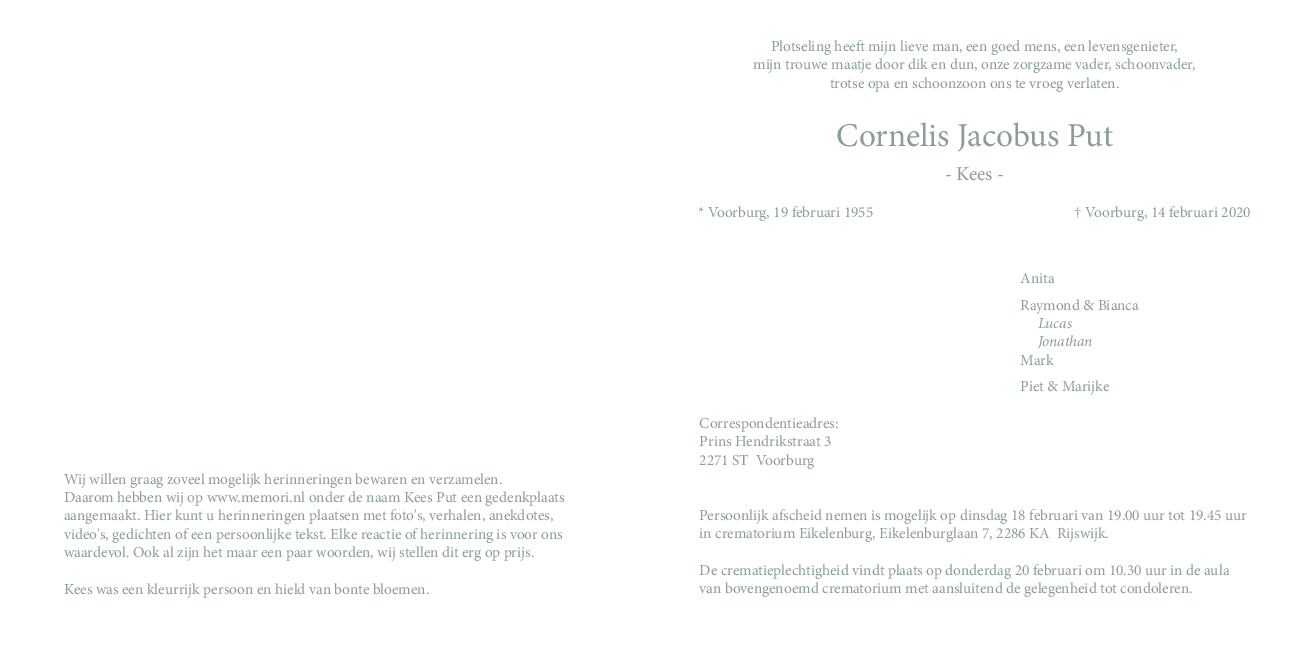 Wij willen graag zoveel mogelijk herinneringen bewaren en verzamelen. Daarom hebben wij op www.memori.nl onder de naam Kees Put een gedenkplaats aangemaakt. Hier kunt u herinneringen plaatsen met foto's, verhalen, anekdotes, video's, gedichten of een persoonlijke tekst. Elke reactie of herinnering is voor ons waardevol. Ook al zijn het maar een paar woorden, wij stellen dit erg op prijs.

Kees was een kleurrijk persoon en hield van bonte bloemen.

Plotseling heeft mijn lieve man, een goed mens, een levensgenieter, mijn trouwe maatje door dik en dun, onze zorgzame vader, schoonvader, trotse opa en schoonzoon ons te vroeg verlaten.

Cornelis Jacobus Put

- Kees -

* Voorburg, 19 februari 1955

† Voorburg, 14 februari 2020

Anita

Raymond & Bianca
Lucas
Jonathan

Mark

Piet & Marijke

Correspondentieadres:
Prins Hendrikstraat 3
2271 ST Voorburg

Persoonlijk afscheid nemen is mogelijk op dinsdag 18 februari van 19.00 uur tot 19.45 uur in crematorium Eikelenburg, Eikelenburglaan 7, 2286 KA Rijswijk.

De crematieplechtigheid vindt plaats op donderdag 20 februari om 10.30 uur in de aula van bovengenoemd crematorium met aansluitend de gelegenheid tot condoleren.